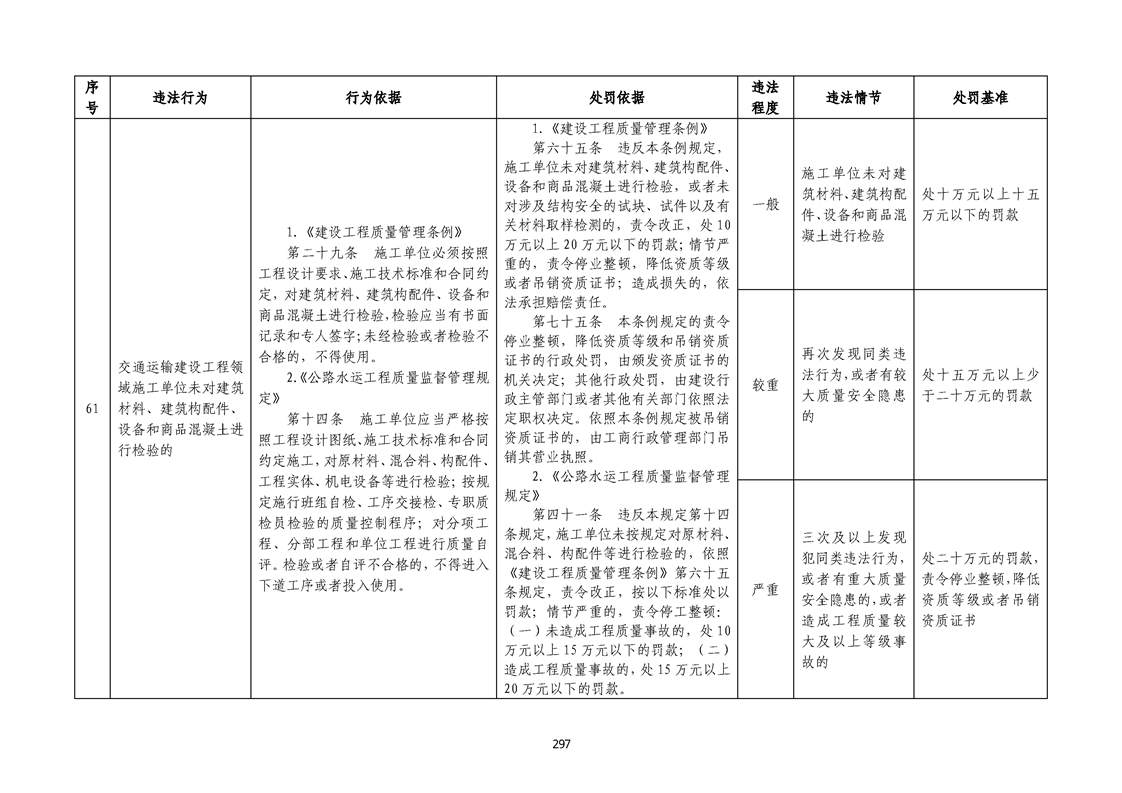 | 序号 | 违法行为 | 行为依据 | 处罚依据 | 违法程度 | 违法情节 | 处罚基准 |
|---|---|---|---|---|---|---|
| 61 | 交通运输建设工程领域施工单位未对建筑材料、建筑构配件、设备和商品混凝土进行检验的 | 1.《建设工程质量管理条例》 第二十九条 施工单位必须按照工程设计要求、施工技术标准和合同约定，对建筑材料、建筑构配件、设备和商品混凝土进行检验，检验应当有书面记录和专人签字；未经检验或者检验不合格的，不得使用。 2.《公路水运工程质量监督管理规定》 第十四条 施工单位应当严格按照工程设计图纸、施工技术标准和合同约定施工，对原材料、混合料、构配件、工程实体、机电设备等进行检验；按规定施行班组自检、工序交接检、专职质检员检验的质量控制程序；对分项工程、分部工程和单位工程进行质量自评。检验或者自评不合格的，不得进入下道工序或者投入使用。 | 1.《建设工程质量管理条例》 第六十五条 违反本条例规定，施工单位未对建筑材料、建筑构配件、设备和商品混凝土进行检验，或者未对涉及结构安全的试块、试件以及有关材料取样检测的，责令改正，处10万元以上20万元以下的罚款；情节严重的，责令停业整顿，降低资质等级或者吊销资质证书；造成损失的，依法承担赔偿责任。 第七十五条 本条例规定的责令停业整顿，降低资质等级和吊销资质证书的行政处罚，由颁发资质证书的机关决定；其他行政处罚，由建设行政主管部门或者其他有关部门依照法定职权决定。依照本条例规定被吊销资质证书的，由工商行政管理部门吊销其营业执照。 2.《公路水运工程质量监督管理规定》 第四十一条 违反本规定第十四条规定，施工单位未按规定对原材料、混合料、构配件等进行检验的，依照《建设工程质量管理条例》第六十五条规定，责令改正，按以下标准处以罚款；情节严重的，责令停工整顿：（一）未造成工程质量事故的，处10万元以上15万元以下的罚款；（二）造成工程质量事故的，处15万元以上20万元以下的罚款。 | 一般 | 施工单位未对建筑材料、建筑构配件、设备和商品混凝土进行检验 | 处十万元以上十五万元以下的罚款 |
| | | | | 较重 | 再次发现同类违法行为，或者有较大质量安全隐患的 | 处十五万元以上少于二十万元的罚款 |
| | | | | 严重 | 三次及以上发现犯同类违法行为，或者有重大质量安全隐患的，或者造成工程质量较大及以上等级事故的 | 处二十万元的罚款，责令停业整顿，降低资质等级或者吊销资质证书 |

297